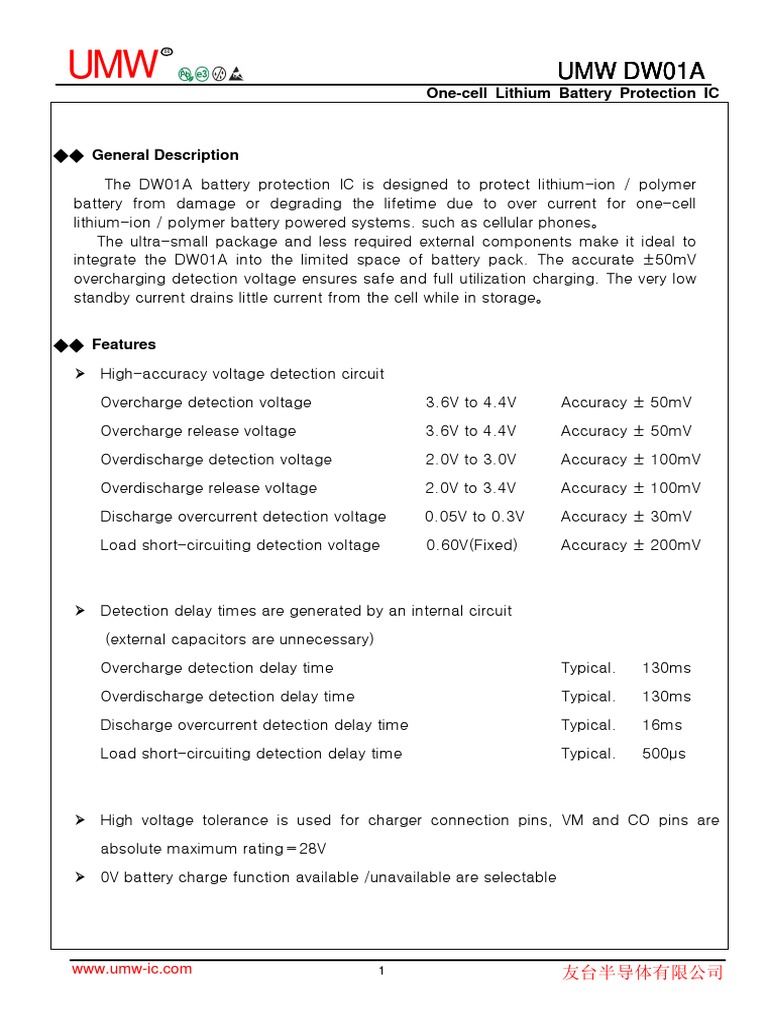 UMW®

UMW DW01A

One-cell Lithium Battery Protection IC

◆◆ General Description

The DW01A battery protection IC is designed to protect lithium-ion / polymer battery from damage or degrading the lifetime due to over current for one-cell lithium-ion / polymer battery powered systems. such as cellular phones。

The ultra-small package and less required external components make it ideal to integrate the DW01A into the limited space of battery pack. The accurate ±50mV overcharging detection voltage ensures safe and full utilization charging. The very low standby current drains little current from the cell while in storage。

◆◆ Features

➢ High-accuracy voltage detection circuit

| | | |
|---|---|---|
| Overcharge detection voltage | 3.6V to 4.4V | Accuracy ± 50mV |
| Overcharge release voltage | 3.6V to 4.4V | Accuracy ± 50mV |
| Overdischarge detection voltage | 2.0V to 3.0V | Accuracy ± 100mV |
| Overdischarge release voltage | 2.0V to 3.4V | Accuracy ± 100mV |
| Discharge overcurrent detection voltage | 0.05V to 0.3V | Accuracy ± 30mV |
| Load short-circuiting detection voltage | 0.60V(Fixed) | Accuracy ± 200mV |

➢ Detection delay times are generated by an internal circuit (external capacitors are unnecessary)

| | | |
|---|---|---|
| Overcharge detection delay time | Typical. | 130ms |
| Overdischarge detection delay time | Typical. | 130ms |
| Discharge overcurrent detection delay time | Typical. | 16ms |
| Load short-circuiting detection delay time | Typical. | 500μs |

➢ High voltage tolerance is used for charger connection pins, VM and CO pins are absolute maximum rating=28V

➢ 0V battery charge function available /unavailable are selectable

www.umw-ic.com

1

友台半导体有限公司